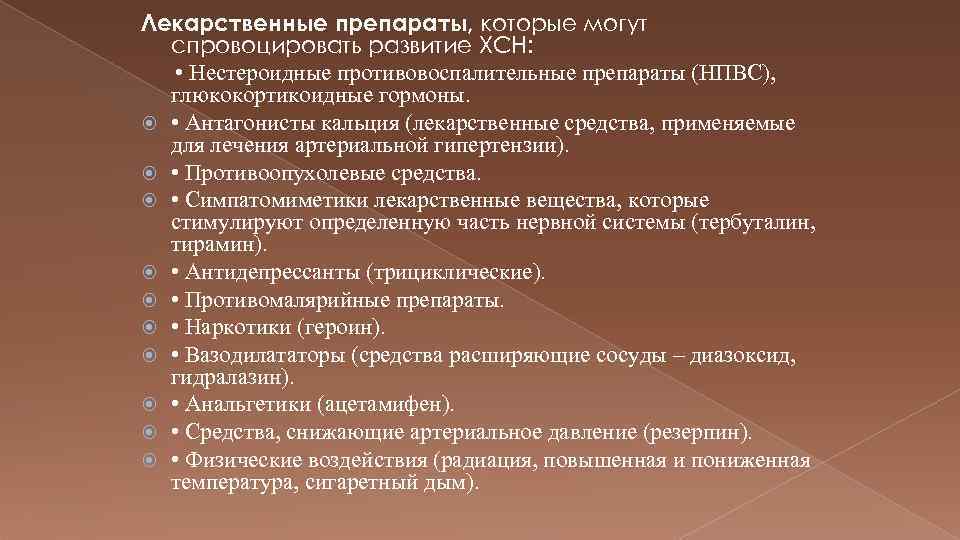 Лекарственные препараты, которые могут спровоцировать развитие ХСН:

• Нестероидные противовоспалительные препараты (НПВС), глюкокортикоидные гормоны.

• Антагонисты кальция (лекарственные средства, применяемые для лечения артериальной гипертензии).

• Противоопухолевые средства.

• Симпатомиметики лекарственные вещества, которые стимулируют определенную часть нервной системы (тербуталин, тирамин).

• Антидепрессанты (трициклические).

• Противомалярийные препараты.

• Наркотики (героин).

• Вазодилататоры (средства расширяющие сосуды – диазоксид, гидралазин).

• Анальгетики (ацетамифен).

• Средства, снижающие артериальное давление (резерпин).

• Физические воздействия (радиация, повышенная и пониженная температура, сигаретный дым).